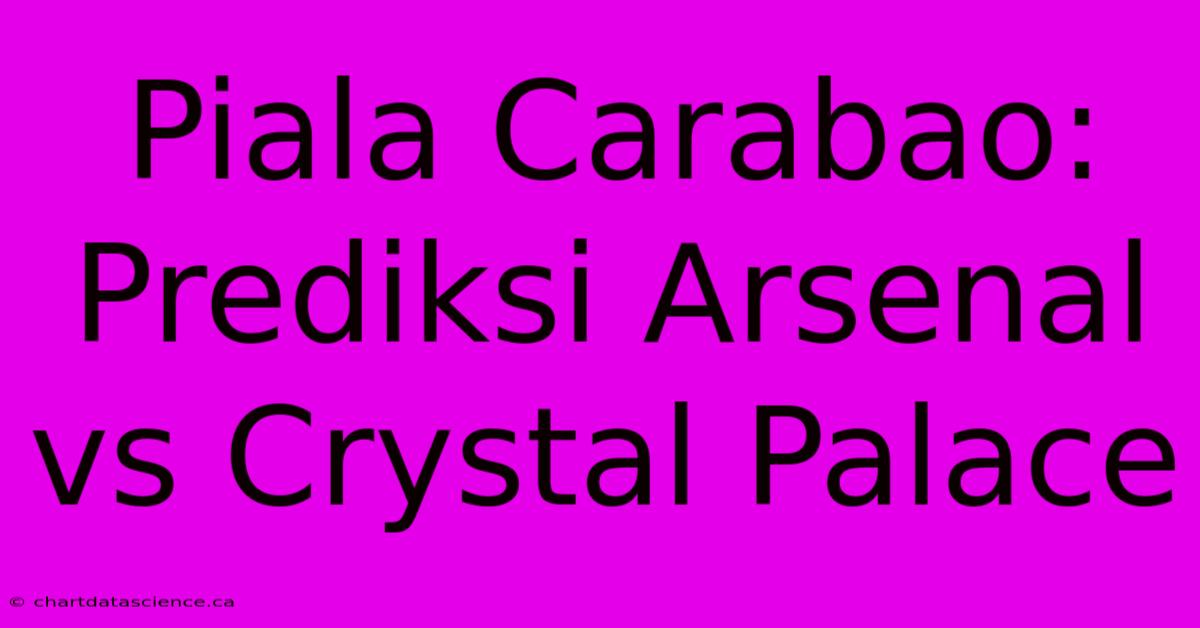 Piala Carabao: Prediksi Arsenal vs Crystal Palace

© chartdatascience.ca